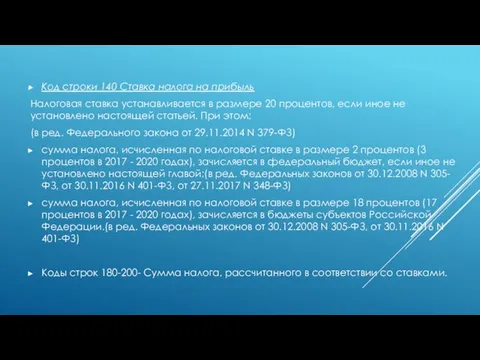 Код строки 140 Ставка налога на прибыль

Налоговая ставка устанавливается в размере 20 процентов, если иное не установлено настоящей статьей. При этом:

(в ред. Федерального закона от 29.11.2014 N 379-ФЗ)

сумма налога, исчисленная по налоговой ставке в размере 2 процентов (3 процентов в 2017 - 2020 годах), зачисляется в федеральный бюджет, если иное не установлено настоящей главой;(в ред. Федеральных законов от 30.12.2008 N 305-ФЗ, от 30.11.2016 N 401-ФЗ, от 27.11.2017 N 348-ФЗ)

сумма налога, исчисленная по налоговой ставке в размере 18 процентов (17 процентов в 2017 - 2020 годах), зачисляется в бюджеты субъектов Российской Федерации.(в ред. Федеральных законов от 30.12.2008 N 305-ФЗ, от 30.11.2016 N 401-ФЗ)

Коды строк 180-200- Сумма налога, рассчитанного в соответствии со ставками.